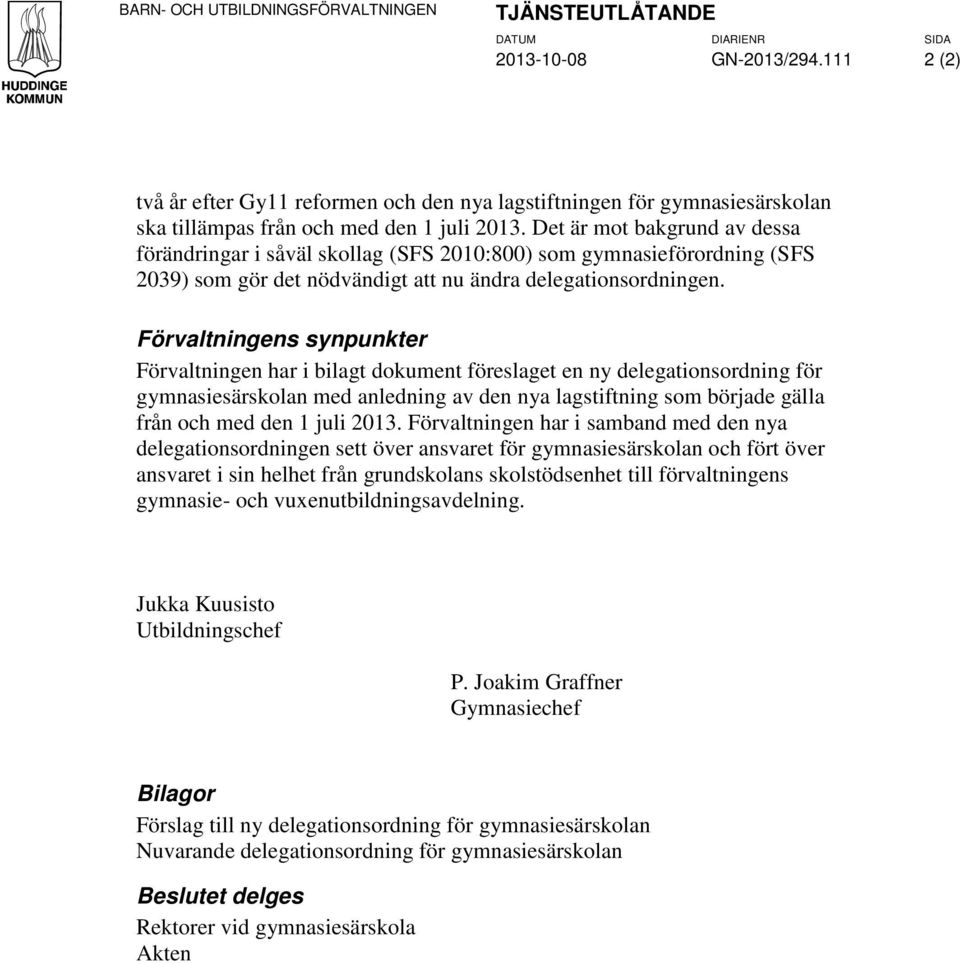 HUDDINGE KOMMUN

BARN- OCH UTBILDNINGSFÖRVALTNINGEN

TJÄNSTEUTLÅTANDE

DATUM
2013-10-08

DIARIENR
GN-2013/294.111

SIDA
2 (2)

två år efter Gy11 reformen och den nya lagstiftningen för gymnasiesärskolan ska tillämpas från och med den 1 juli 2013. Det är mot bakgrund av dessa förändringar i såväl skollag (SFS 2010:800) som gymnasieförordning (SFS 2039) som gör det nödvändigt att nu ändra delegationsordningen.

Förvaltningens synpunkter

Förvaltningen har i bilagt dokument föreslaget en ny delegationsordning för gymnasiesärskolan med anledning av den nya lagstiftning som började gälla från och med den 1 juli 2013. Förvaltningen har i samband med den nya delegationsordningen sett över ansvaret för gymnasiesärskolan och fört över ansvaret i sin helhet från grundskolans skolstödsenhet till förvaltningens gymnasie- och vuxenutbildningsavdelning.

Jukka Kuusisto
Utbildningschef

P. Joakim Graffner
Gymnasiechef

Bilagor

Förslag till ny delegationsordning för gymnasiesärskolan
Nuvarande delegationsordning för gymnasiesärskolan

Beslutet delges

Rektorer vid gymnasiesärskola
Akten